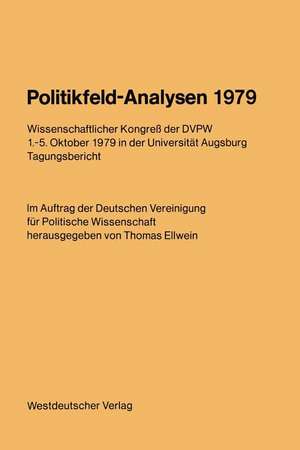 Politikfeld-Analysen 1979

Wissenschaftlicher Kongreß der DVPW
1.-5. Oktober 1979 in der Universität Augsburg
Tagungsbericht

Im Auftrag der Deutschen Vereinigung
für Politische Wissenschaft
herausgegeben von Thomas Ellwein

Westdeutscher Verlag